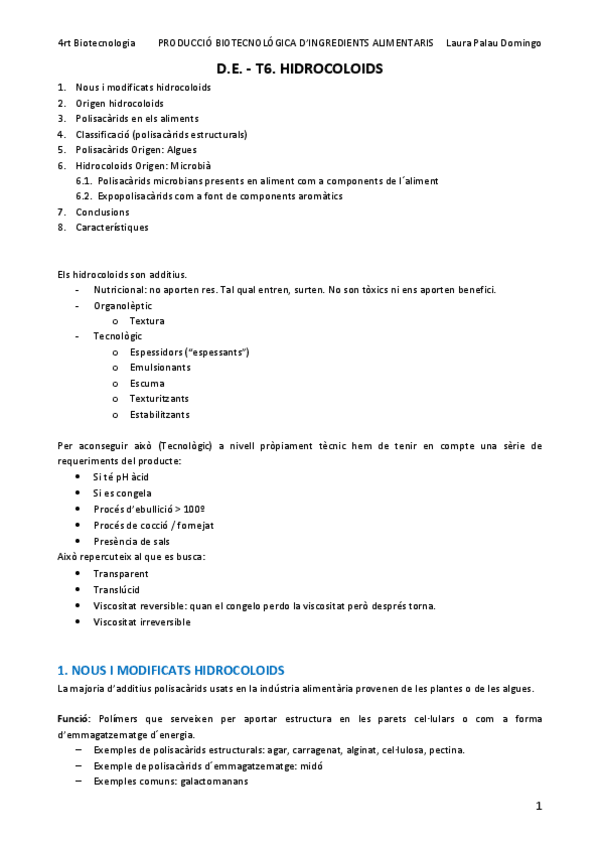 4rt Biotecnologia PRODUCCIÓ BIOTECNOLÓGICA D'INGREDIENTS ALIMENTARIS Laura Palau Domingo

D.E. - T6. HIDROCOLOIDS

1. Nous i modificats hidrocoloids
2. Origen hidrocoloids
3. Polisacàrids en els aliments
4. Classificació (polisacàrids estructurals)
5. Polisacàrids Origen: Algues
6. Hidrocoloids Origen: Microbià
6.1. Polisacàrids microbians presents en aliment com a components de l´aliment
6.2. Expopolisacàrids com a font de components aromàtics
7. Conclusions
8. Característiques

Els hidrocoloids son additius.
- Nutricional: no aporten res. Tal qual entren, surten. No son tòxics ni ens aporten benefici.
- Organolèptic
o Textura
- Tecnològic
o Espessidors ("espessants")
o Emulsionants
o Escuma
o Texturitzants
o Estabilitzants

Per aconseguir això (Tecnològic) a nivell pròpiament tècnic hem de tenir en compte una sèrie de requeriments del producte:
• Si té pH àcid
• Si es congela
• Procés d'ebullició > 100º
• Procés de cocció / fornejat
• Presència de sals
Això repercuteix al que es busca:
• Transparent
• Translúcid
• Viscositat reversible: quan el congelo perdo la viscositat però després torna.
• Viscositat irreversible

1. NOUS I MODIFICATS HIDROCOLOIDS
La majoria d'additius polisacàrids usats en la indústria alimentària provenen de les plantes o de les algues.

Funció: Polímers que serveixen per aportar estructura en les parets cel·lulars o com a forma d'emmagatzematge d'energia.
– Exemples de polisacàrids estructurals: agar, carragenat, alginat, cel·lulosa, pectina.
– Exemple de polisacàrids d´emmagatzematge: midó
– Exemples comuns: galactomanans

1